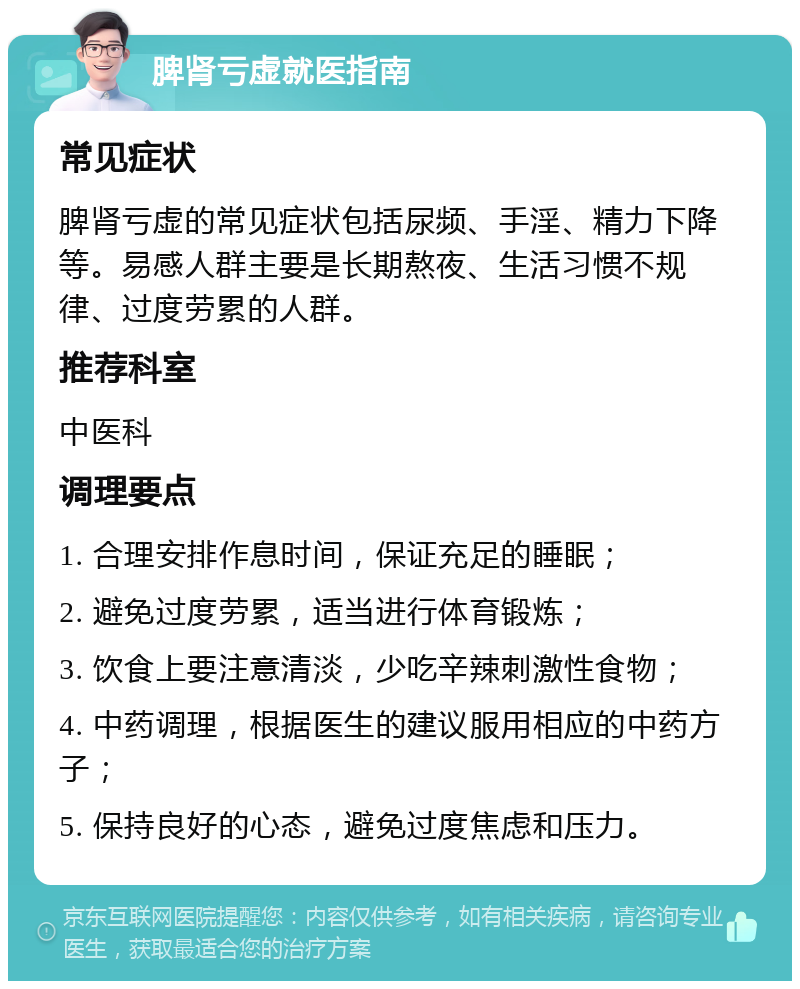 脾肾亏虚就医指南

常见症状

脾肾亏虚的常见症状包括尿频、手淫、精力下降等。易感人群主要是长期熬夜、生活习惯不规律、过度劳累的人群。

推荐科室

中医科

调理要点

1. 合理安排作息时间，保证充足的睡眠；

2. 避免过度劳累，适当进行体育锻炼；

3. 饮食上要注意清淡，少吃辛辣刺激性食物；

4. 中药调理，根据医生的建议服用相应的中药方子；

5. 保持良好的心态，避免过度焦虑和压力。

京东互联网医院提醒您：内容仅供参考，如有相关疾病，请咨询专业医生，获取最适合您的治疗方案